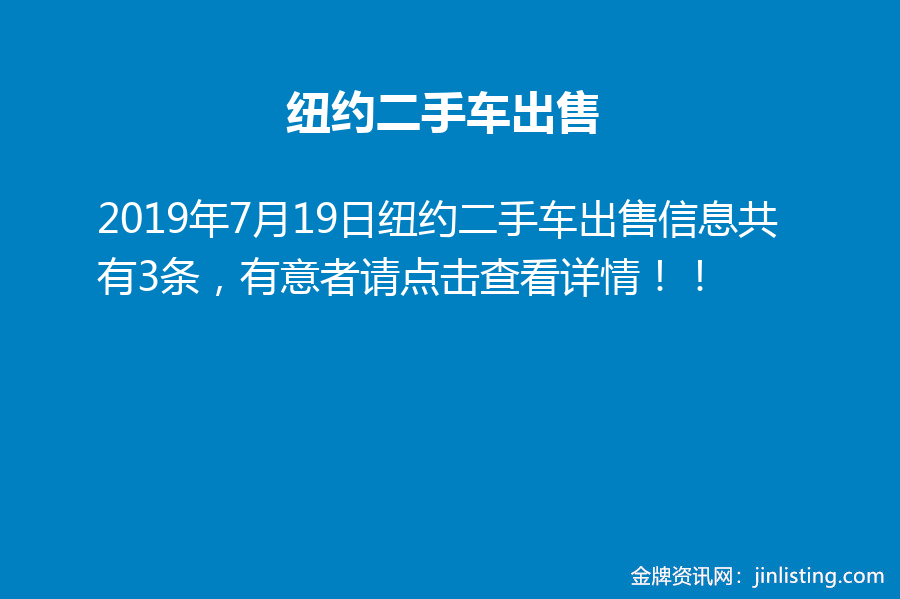 纽约二手车出售

2019年7月19日纽约二手车出售信息共有3条，有意者请点击查看详情！！

金牌资讯网：jinlisting.com